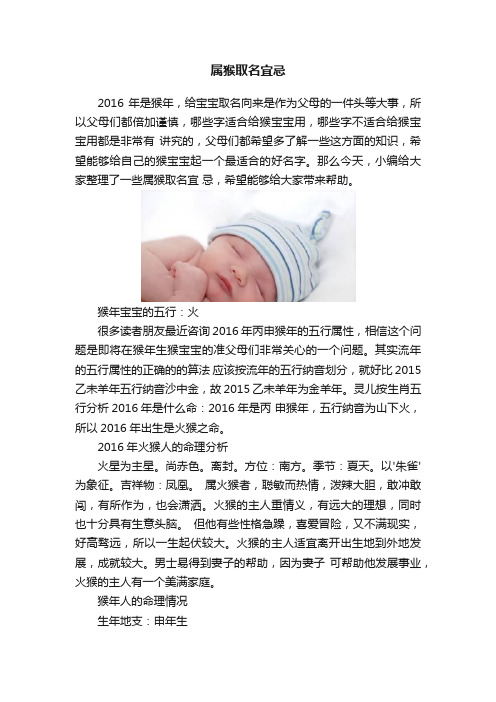 属猴取名宜忌

2016 年是猴年，给宝宝取名向来是作为父母的一件头等大事，所以父母们都倍加谨慎，哪些字适合给猴宝宝用，哪些字不适合给猴宝宝用都是非常有 讲究的，父母们都希望多了解一些这方面的知识，希望能够给自己的猴宝宝起一个最适合的好名字。那么今天，小编给大家整理了一些属猴取名宜 忌，希望能够给大家带来帮助。

猴年宝宝的五行：火

很多读者朋友最近咨询 2016 年丙申猴年的五行属性，相信这个问题是即将在猴年生猴宝宝的准父母们非常关心的一个问题。其实流年的五行属性的正确的的算法 应该按流年的五行纳音划分，就好比 2015 乙未羊年五行纳音沙中金，故 2015 乙未羊年为金羊年。灵儿按生肖五行分析 2016 年是什么命：2016 年是丙 申猴年，五行纳音为山下火，所以 2016 年出生是火猴之命。

2016 年火猴人的命理分析

火星为主星。尚赤色。离封。方位：南方。季节：夏天。以'朱雀'为象征。吉祥物：凤凰。 属火猴者，聪敏而热情，泼辣大胆，敢冲敢闯，有所作为，也会潇洒。火猴的主人重情义，有远大的理想，同时也十分具有生意头脑。 但他有些性格急躁，喜爱冒险，又不满现实，好高骛远，所以一生起伏较大。火猴的主人适宜离开出生地到外地发展，成就较大。男士易得到妻子的帮助，因为妻子 可帮助他发展事业，火猴的主人有一个美满家庭。

猴年人的命理情况

生年地支：申年生